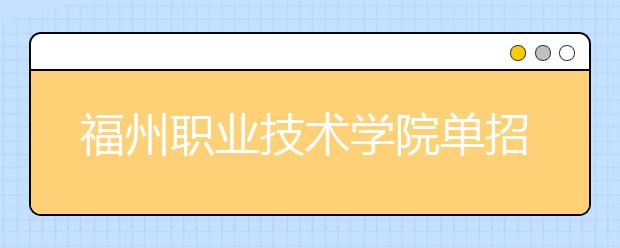 福州职业技术学院单招